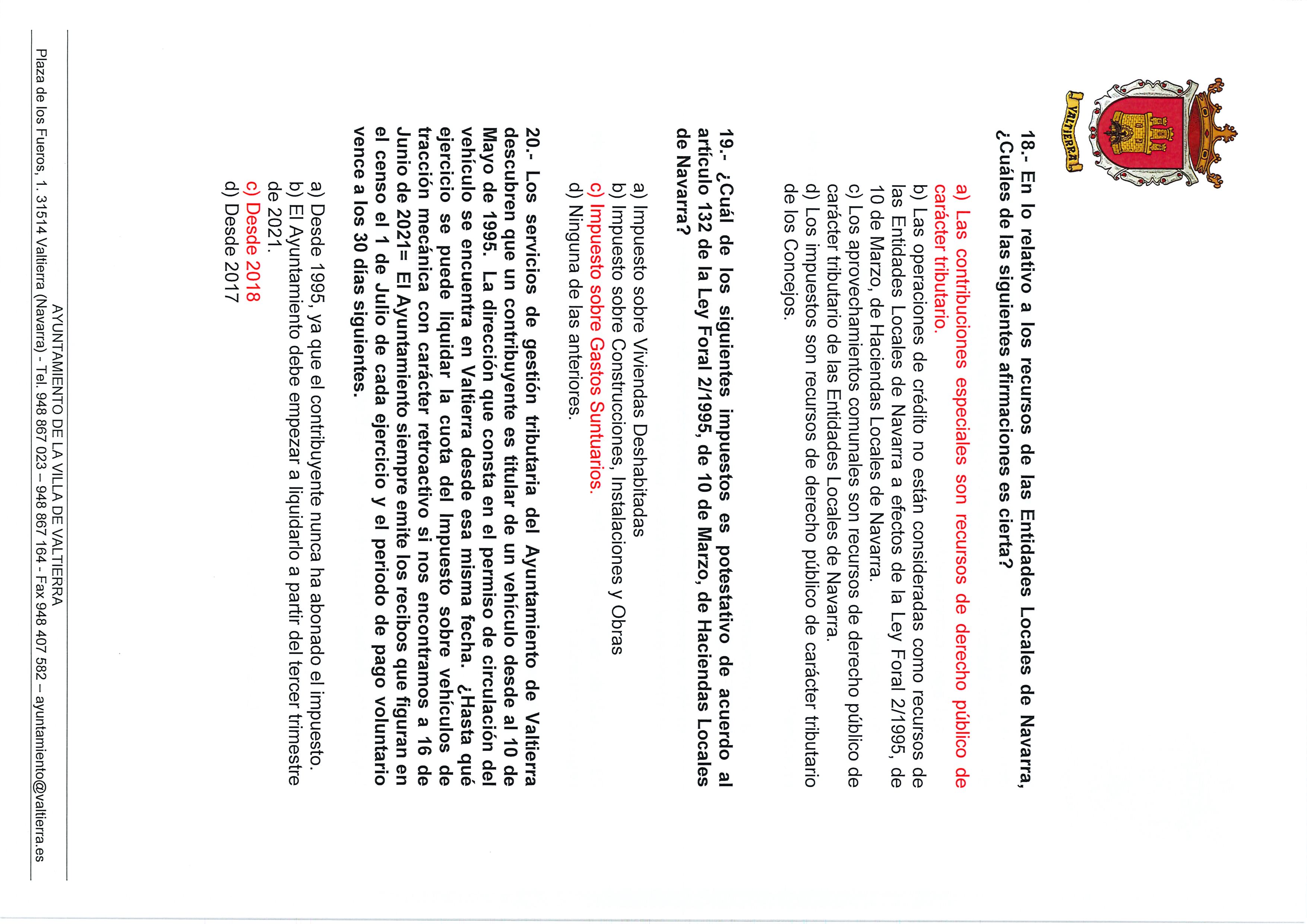 VALTIERRA

18.- En lo relativo a los recursos de las Entidades Locales de Navarra, ¿Cuáles de las siguientes afirmaciones es cierta?

a) Las contribuciones especiales son recursos de derecho público de carácter tributario.
b) Las operaciones de crédito no están consideradas como recursos de las Entidades Locales de Navarra a efectos de la Ley Foral 2/1995, de 10 de Marzo, de Haciendas Locales de Navarra.
c) Los aprovechamientos comunales son recursos de derecho público de carácter tributario de las Entidades Locales de Navarra.
d) Los impuestos son recursos de derecho público de carácter tributario de los Concejos.

19.- ¿Cuál de los siguientes impuestos es potestativo de acuerdo al artículo 132 de la Ley Foral 2/1995, de 10 de Marzo, de Haciendas Locales de Navarra?

a) Impuesto sobre Viviendas Deshabitadas
b) Impuesto sobre Construcciones, Instalaciones y Obras
c) Impuesto sobre Gastos Suntuarios.
d) Ninguna de las anteriores.

20.- Los servicios de gestión tributaria del Ayuntamiento de Valtierra descubren que un contribuyente es titular de un vehículo desde al 10 de Mayo de 1995. La dirección que consta en el permiso de circulación del vehículo se encuentra en Valtierra desde esa misma fecha. ¿Hasta qué ejercicio se puede liquidar la cuota del Impuesto sobre vehículos de tracción mecánica con carácter retroactivo si nos encontramos a 16 de Junio de 2021= El Ayuntamiento siempre emite los recibos que figuran en el censo el 1 de Julio de cada ejercicio y el periodo de pago voluntario vence a los 30 días siguientes.

a) Desde 1995, ya que el contribuyente nunca ha abonado el impuesto.
b) El Ayuntamiento debe empezar a liquidarlo a partir del tercer trimestre de 2021.
c) Desde 2018
d) Desde 2017

AYUNTAMIENTO DE LA VILLA DE VALTIERRA
Plaza de los Fueros, 1. 31514 Valtierra (Navarra) - Tel. 948 867 023 – 948 867 164 - Fax 948 407 582 – ayuntamiento@valtierra.es